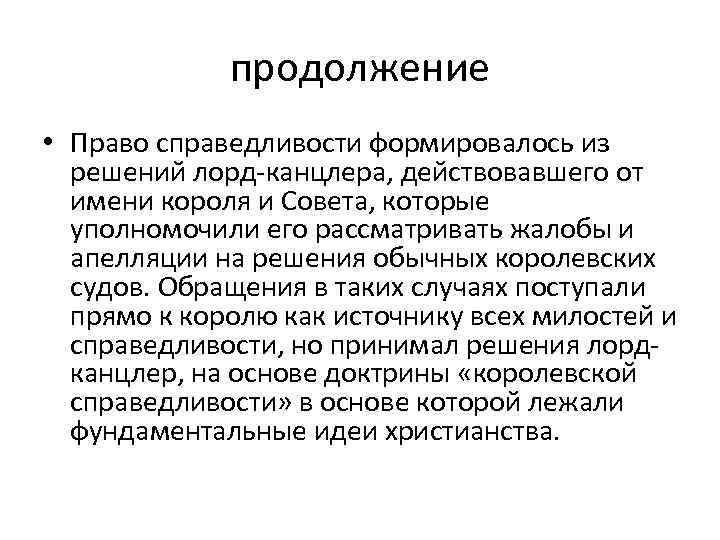 продолжение

• Право справедливости формировалось из решений лорд-канцлера, действовавшего от имени короля и Совета, которые уполномочили его рассматривать жалобы и апелляции на решения обычных королевских судов. Обращения в таких случаях поступали прямо к королю как источнику всех милостей и справедливости, но принимал решения лорд-канцлер, на основе доктрины «королевской справедливости» в основе которой лежали фундаментальные идеи христианства.